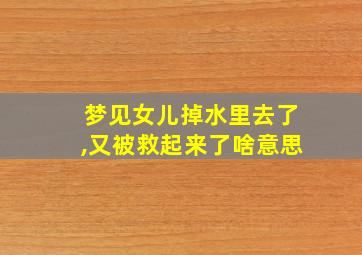 梦见女儿掉水里去了,又被救起来了啥意思